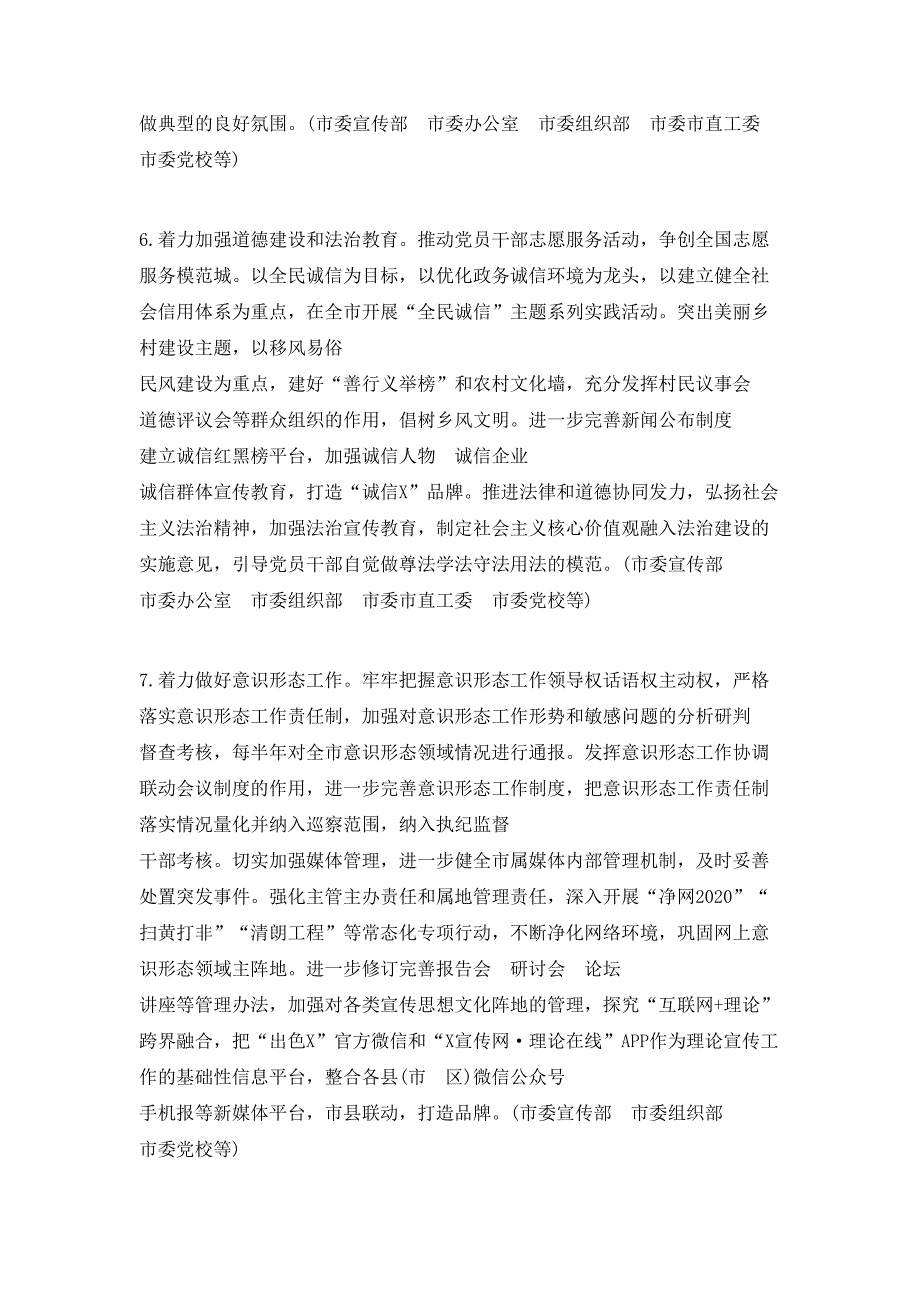 做典型的良好氛围。(市委宣传部　市委办公室　市委组织部　市委市直工委　市委党校等)

6.着力加强道德建设和法治教育。推动党员干部志愿服务活动，争创全国志愿服务模范城。以全民诚信为目标，以优化政务诚信环境为龙头，以建立健全社会信用体系为重点，在全市开展“全民诚信”主题系列实践活动。突出美丽乡村建设主题，以移风易俗
民风建设为重点，建好“善行义举榜”和农村文化墙，充分发挥村民议事会
道德评议会等群众组织的作用，倡树乡风文明。进一步完善新闻公布制度
建立诚信红黑榜平台，加强诚信人物　诚信企业
诚信群体宣传教育，打造“诚信X”品牌。推进法律和道德协同发力，弘扬社会主义法治精神，加强法治宣传教育，制定社会主义核心价值观融入法治建设的实施意见，引导党员干部自觉做尊法学法守法用法的模范。(市委宣传部　市委办公室　市委组织部　市委市直工委　市委党校等)

7.着力做好意识形态工作。牢牢把握意识形态工作领导权话语权主动权，严格落实意识形态工作责任制，加强对意识形态工作形势和敏感问题的分析研判
督查考核，每半年对全市意识形态领域情况进行通报。发挥意识形态工作协调联动会议制度的作用，进一步完善意识形态工作制度，把意识形态工作责任制落实情况量化并纳入巡察范围，纳入执纪监督
干部考核。切实加强媒体管理，进一步健全市属媒体内部管理机制，及时妥善处置突发事件。强化主管主办责任和属地管理责任，深入开展“净网2020”“扫黄打非”“清朗工程”等常态化专项行动，不断净化网络环境，巩固网上意识形态领域主阵地。进一步修订完善报告会　研讨会　论坛
讲座等管理办法，加强对各类宣传思想文化阵地的管理，探究“互联网+理论”跨界融合，把“出色X”官方微信和“X宣传网·理论在线”APP作为理论宣传工作的基础性信息平台，整合各县(市　区)微信公众号
手机报等新媒体平台，市县联动，打造品牌。(市委宣传部　市委组织部　市委党校等)